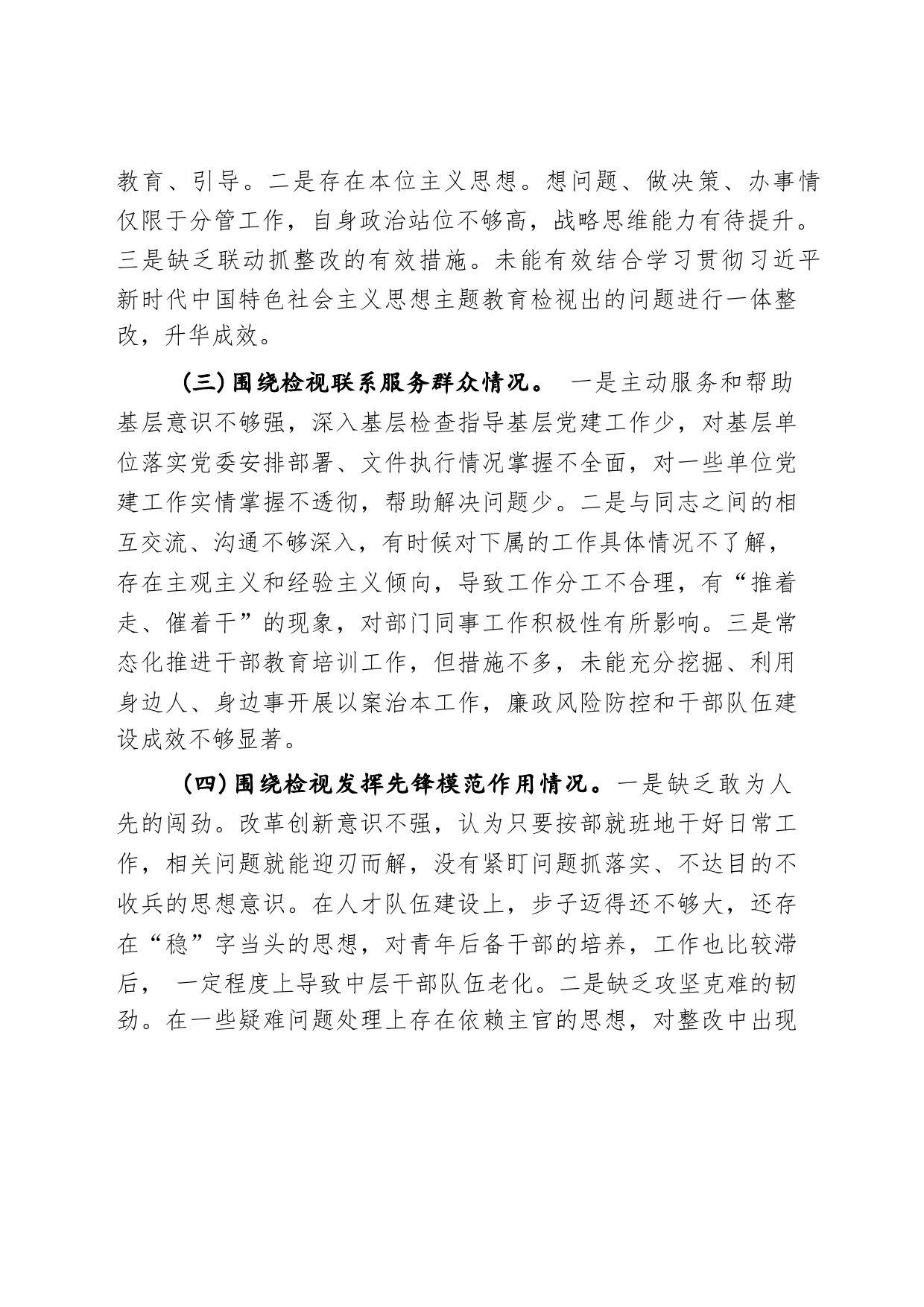 教育、引导。二是存在本位主义思想。想问题、做决策、办事情仅限于分管工作，自身政治站位不够高，战略思维能力有待提升。三是缺乏联动抓整改的有效措施。未能有效结合学习贯彻习近平新时代中国特色社会主义思想主题教育检视出的问题进行一体整改，升华成效。

（三）围绕检视联系服务群众情况。 一是主动服务和帮助基层意识不够强，深入基层检查指导基层党建工作少，对基层单位落实党委安排部署、文件执行情况掌握不全面，对一些单位党建工作实情掌握不透彻，帮助解决问题少。二是与同志之间的相互交流、沟通不够深入，有时候对下属的工作具体情况不了解，存在主观主义和经验主义倾向，导致工作分工不合理，有“推着走、催着干”的现象，对部门同事工作积极性有所影响。三是常态化推进干部教育培训工作，但措施不多，未能充分挖掘、利用身边人、身边事开展以案治本工作，廉政风险防控和干部队伍建设成效不够显著。

（四）围绕检视发挥先锋模范作用情况。一是缺乏敢为人先的闯劲。改革创新意识不强，认为只要按部就班地干好日常工作，相关问题就能迎刃而解，没有紧盯问题抓落实、不达目的不收兵的思想意识。在人才队伍建设上，步子迈得还不够大，还存在“稳”字当头的思想，对青年后备干部的培养，工作也比较滞后， 一定程度上导致中层干部队伍老化。二是缺乏攻坚克难的韧劲。在一些疑难问题处理上存在依赖主官的思想，对整改中出现